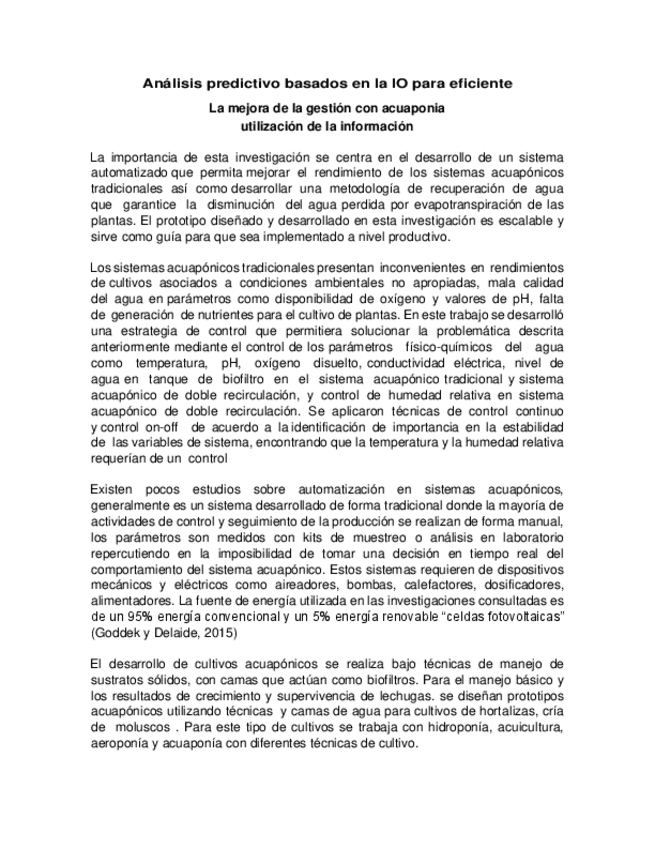 Análisis predictivo basados en la IO para eficiente

La mejora de la gestión con acuaponia
utilización de la información

La importancia de esta investigación se centra en el desarrollo de un sistema automatizado que permita mejorar el rendimiento de los sistemas acuapónicos tradicionales así como desarrollar una metodología de recuperación de agua que garantice la disminución del agua perdida por evapotranspiración de las plantas. El prototipo diseñado y desarrollado en esta investigación es escalable y sirve como guía para que sea implementado a nivel productivo.

Los sistemas acuapónicos tradicionales presentan inconvenientes en rendimientos de cultivos asociados a condiciones ambientales no apropiadas, mala calidad del agua en parámetros como disponibilidad de oxígeno y valores de pH, falta de generación de nutrientes para el cultivo de plantas. En este trabajo se desarrolló una estrategia de control que permitiera solucionar la problemática descrita anteriormente mediante el control de los parámetros físico-químicos del agua como temperatura, pH, oxígeno disuelto, conductividad eléctrica, nivel de agua en tanque de biofiltro en el sistema acuapónico tradicional y sistema acuapónico de doble recirculación, y control de humedad relativa en sistema acuapónico de doble recirculación. Se aplicaron técnicas de control continuo y control on-off de acuerdo a la identificación de importancia en la estabilidad de las variables de sistema, encontrando que la temperatura y la humedad relativa requerían de un control

Existen pocos estudios sobre automatización en sistemas acuapónicos, generalmente es un sistema desarrollado de forma tradicional donde la mayoría de actividades de control y seguimiento de la producción se realizan de forma manual, los parámetros son medidos con kits de muestreo o análisis en laboratorio repercutiendo en la imposibilidad de tomar una decisión en tiempo real del comportamiento del sistema acuapónico. Estos sistemas requieren de dispositivos mecánicos y eléctricos como aireadores, bombas, calefactores, dosificadores, alimentadores. La fuente de energía utilizada en las investigaciones consultadas es de un 95% energía convencional y un 5% energía renovable “celdas fotovoltaicas” (Goddek y Delaide, 2015)

El desarrollo de cultivos acuapónicos se realiza bajo técnicas de manejo de sustratos sólidos, con camas que actúan como biofiltros. Para el manejo básico y los resultados de crecimiento y supervivencia de lechugas. se diseñan prototipos acuapónicos utilizando técnicas y camas de agua para cultivos de hortalizas, cría de moluscos . Para este tipo de cultivos se trabaja con hidroponía, acuicultura, aeroponía y acuaponía con diferentes técnicas de cultivo.